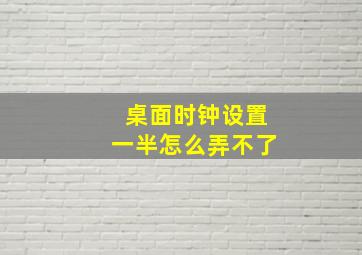 桌面时钟设置
一半怎么弄不了